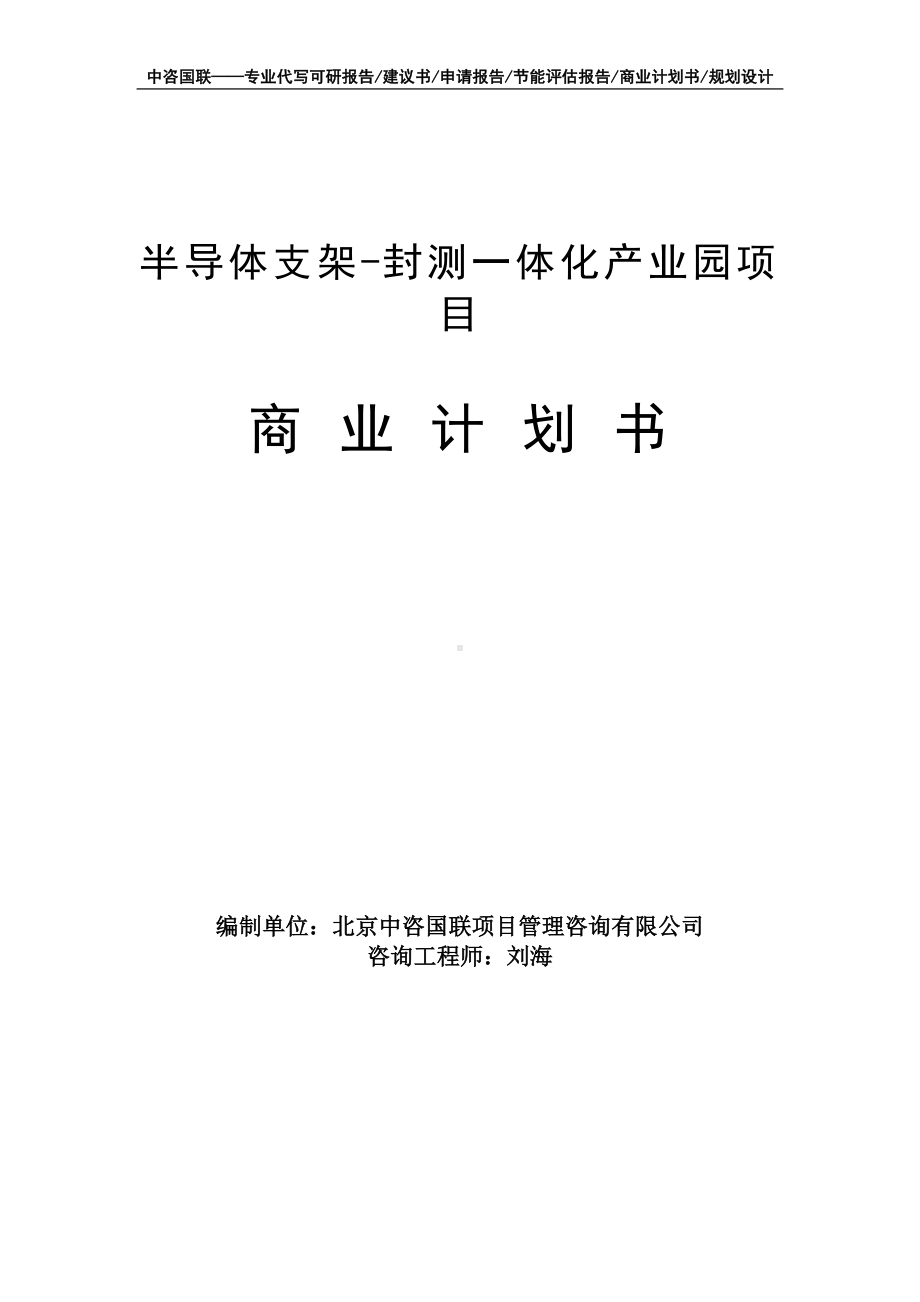 中咨国联——专业代写可研报告/建议书/申请报告/节能评估报告/商业计划书/规划设计

半导体支架-封测一体化产业园项目

商 业 计 划 书

编制单位：北京中咨国联项目管理咨询有限公司
咨询工程师：刘海